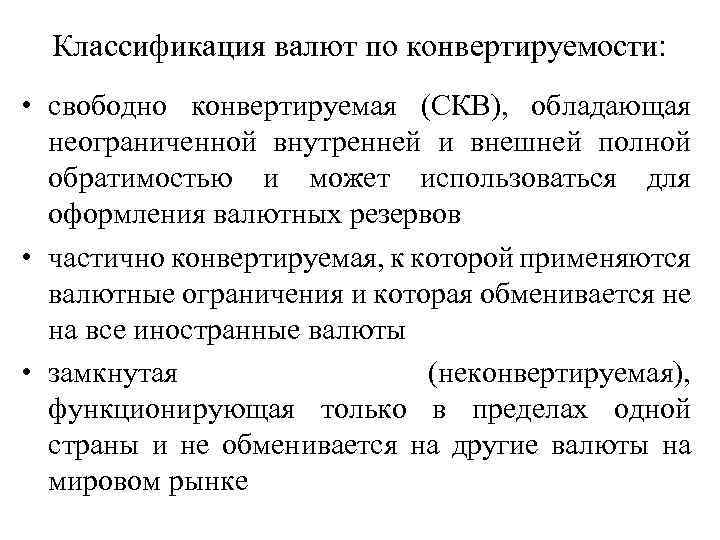 Классификация валют по конвертируемости:

• свободно конвертируемая (СКВ), обладающая неограниченной внутренней и внешней полной обратимостью и может использоваться для оформления валютных резервов

• частично конвертируемая, к которой применяются валютные ограничения и которая обменивается не на все иностранные валюты

• замкнутая (неконвертируемая), функционирующая только в пределах одной страны и не обменивается на другие валюты на мировом рынке